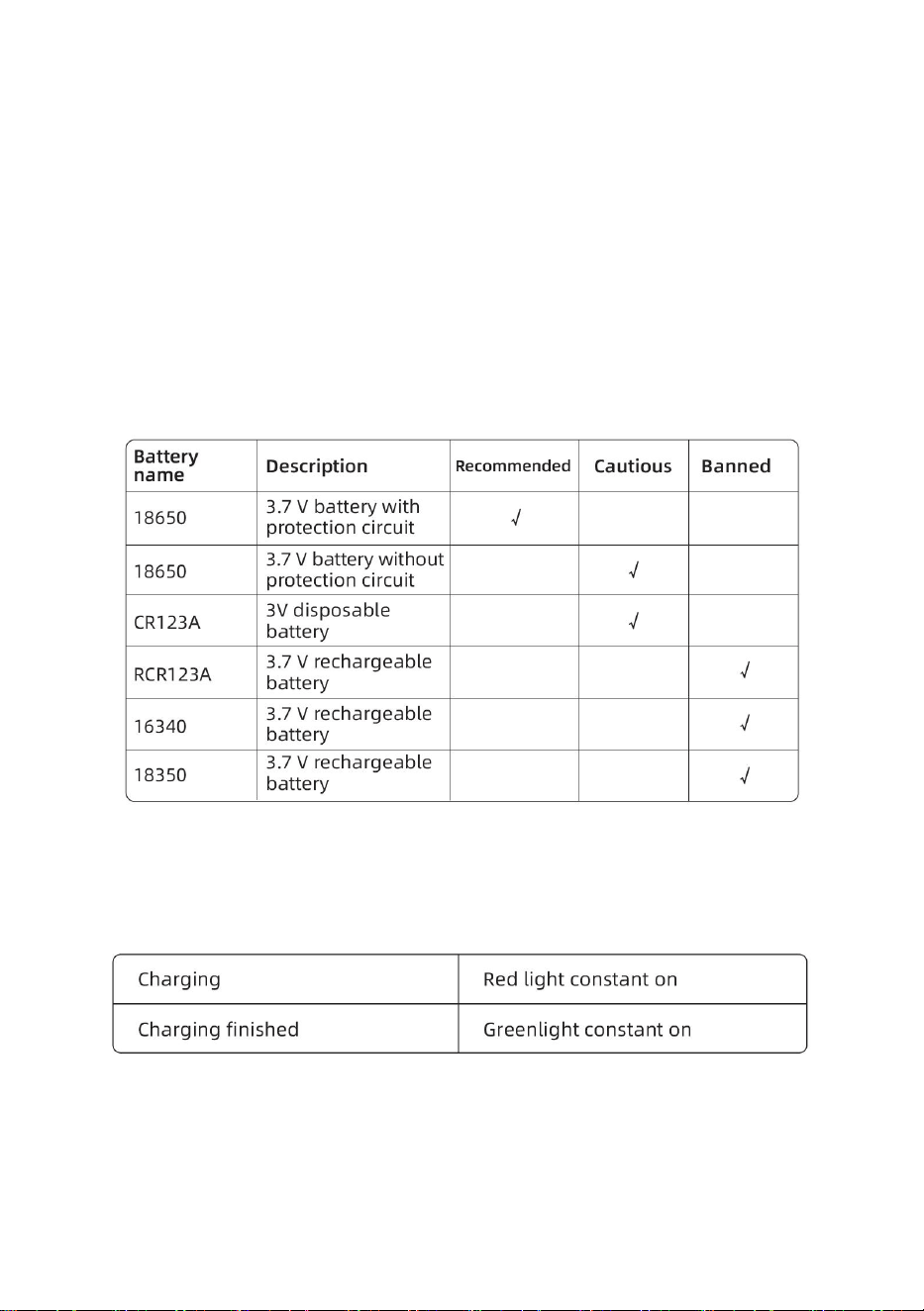 | Battery name | Description | Recommended | Cautious | Banned |
|---|---|---|---|---|
| 18650 | 3.7 V battery with protection circuit | √ |  |  |
| 18650 | 3.7 V battery without protection circuit |  | √ |  |
| CR123A | 3V disposable battery |  | √ |  |
| RCR123A | 3.7 V rechargeable battery |  |  | √ |
| 16340 | 3.7 V rechargeable battery |  |  | √ |
| 18350 | 3.7 V rechargeable battery |  |  | √ |

| Charging | Red light constant on |
|---|---|
| Charging finished | Greenlight constant on |